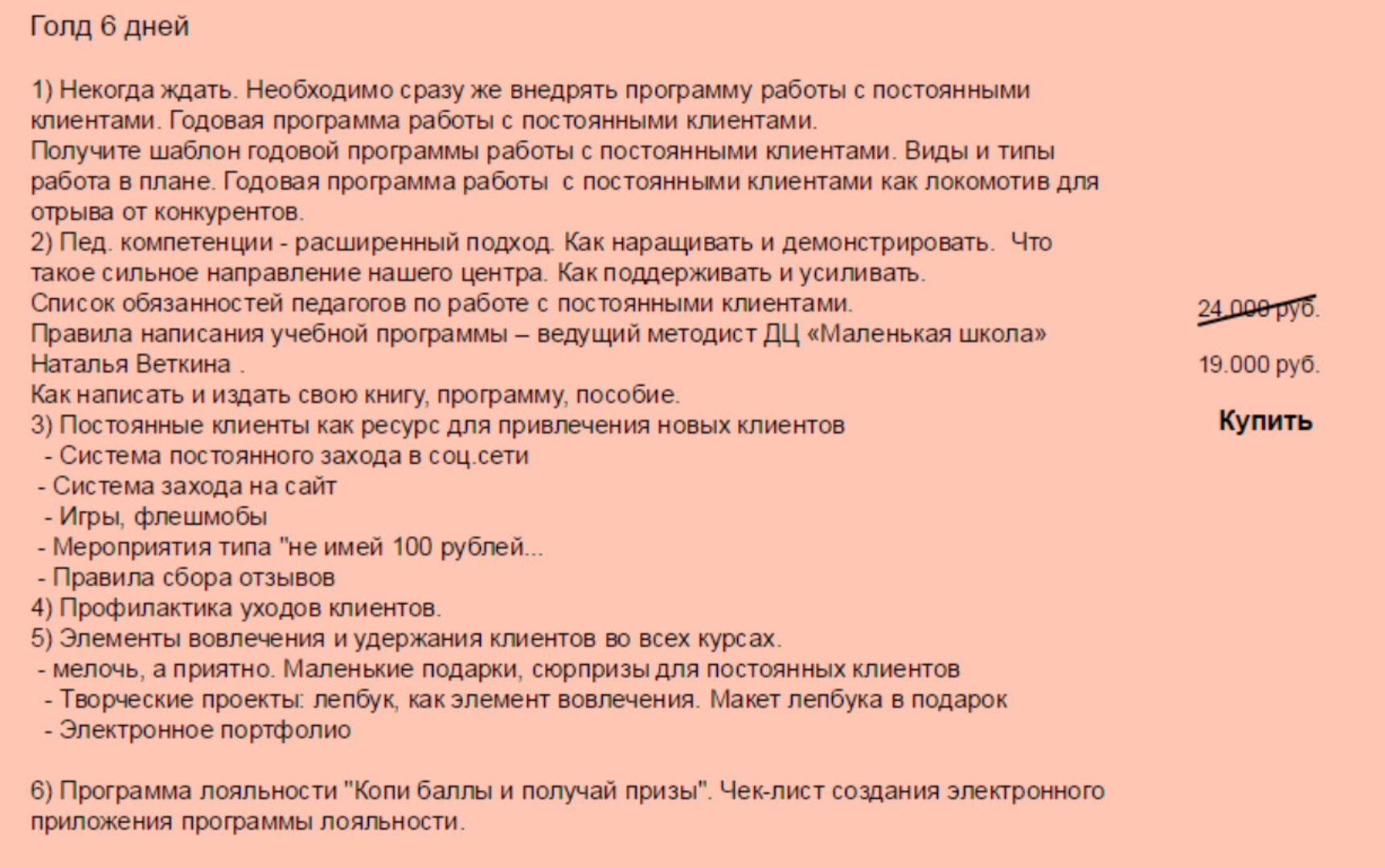 Голд 6 дней

1) Некогда ждать. Необходимо сразу же внедрять программу работы с постоянными клиентами. Годовая программа работы с постоянными клиентами.
Получите шаблон годовой программы работы с постоянными клиентами. Виды и типы работа в плане. Годовая программа работы с постоянными клиентами как локомотив для отрыва от конкурентов.
2) Пед. компетенции - расширенный подход. Как наращивать и демонстрировать. Что такое сильное направление нашего центра. Как поддерживать и усиливать.
Список обязанностей педагогов по работе с постоянными клиентами.
Правила написания учебной программы – ведущий методист ДЦ «Маленькая школа» Наталья Веткина .
Как написать и издать свою книгу, программу, пособие.
3) Постоянные клиенты как ресурс для привлечения новых клиентов
- Система постоянного захода в соц.сети
- Система захода на сайт
- Игры, флешмобы
- Мероприятия типа "не имей 100 рублей...
- Правила сбора отзывов
4) Профилактика уходов клиентов.
5) Элементы вовлечения и удержания клиентов во всех курсах.
- мелочь, а приятно. Маленькие подарки, сюрпризы для постоянных клиентов
- Творческие проекты: лепбук, как элемент вовлечения. Макет лепбука в подарок
- Электронное портфолио

6) Программа лояльности "Копи баллы и получай призы". Чек-лист создания электронного приложения программы лояльности.

24.000 руб.

19.000 руб.

Купить